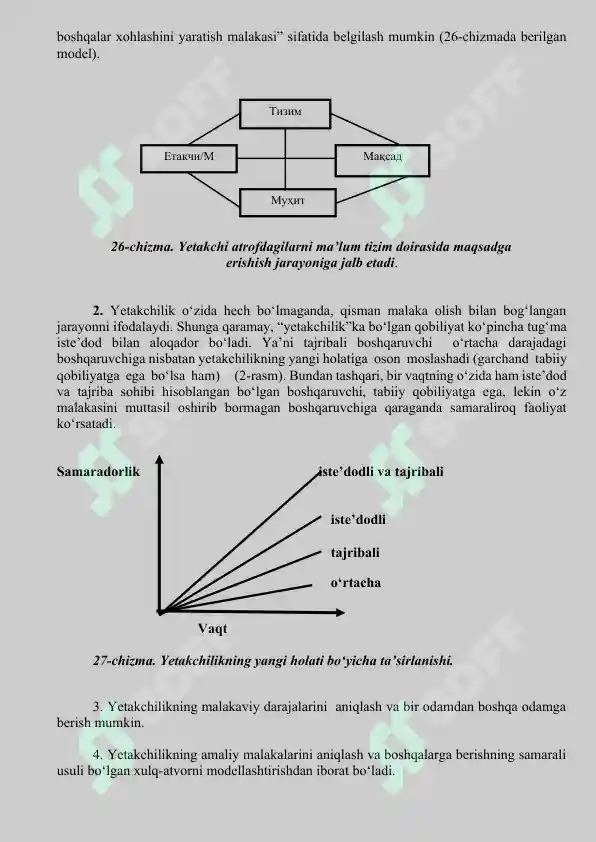 boshqalar xohlashini yaratish malakasi” sifatida belgilash mumkin (26-chizmada berilgan model).

Тизим

Етакчи/М

Мақсад

Муҳит

26-chizma. Yetakchi atrofdagilarni ma’lum tizim doirasida maqsadga erishish jarayoniga jalb etadi.

2. Yetakchilik o‘zida hech bo‘lmaganda, qisman malaka olish bilan bog‘langan jarayonni ifodalaydi. Shunga qaramay, “yetakchilik”ka bo‘lgan qobiliyat ko‘pincha tug‘ma iste’dod bilan aloqador bo‘ladi. Ya’ni tajribali boshqaruvchi o‘rtacha darajadagi boshqaruvchiga nisbatan yetakchilikning yangi holatiga oson moslashadi (garchand tabiiy qobiliyatga ega bo‘lsa ham) (2-rasm). Bundan tashqari, bir vaqtning o‘zida ham iste’dod va tajriba sohibi hisoblangan bo‘lgan boshqaruvchi, tabiiy qobiliyatga ega, lekin o‘z malakasini muttasil oshirib bormagan boshqaruvchiga qaraganda samaraliroq faoliyat ko‘rsatadi.

Samaradorlik

iste’dodli va tajribali

iste’dodli

tajribali

o‘rtacha

Vaqt

27-chizma. Yetakchilikning yangi holati bo‘yicha ta’sirlanishi.

3. Yetakchilikning malakaviy darajalarini aniqlash va bir odamdan boshqa odamga berish mumkin.

4. Yetakchilikning amaliy malakalarini aniqlash va boshqalarga berishning samarali usuli bo‘lgan xulq-atvorni modellashtirishdan iborat bo‘ladi.